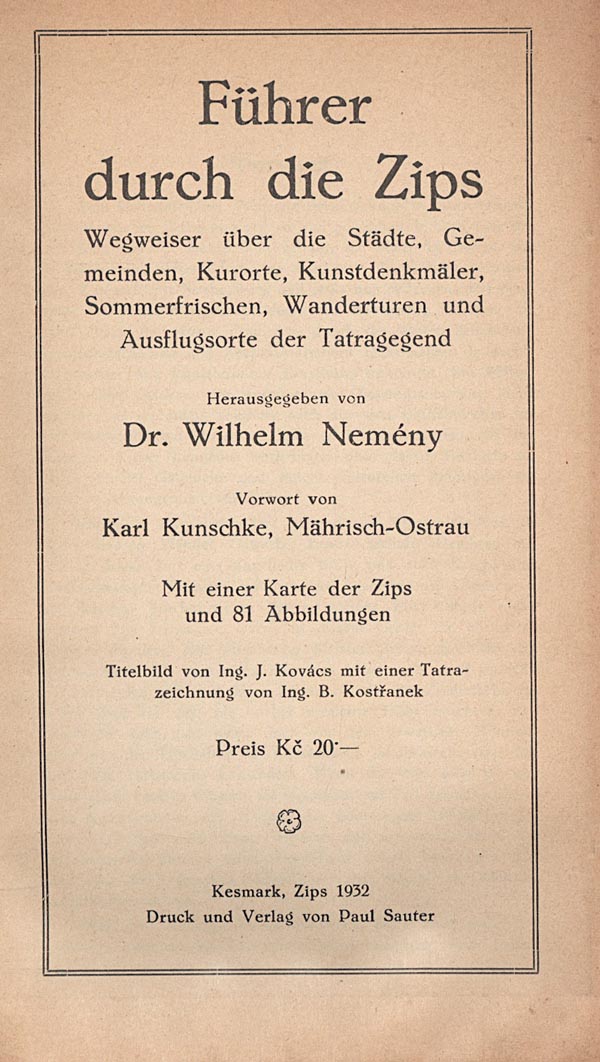 Führer durch die Zips

Wegweiser über die Städte, Gemeinden, Kurorte, Kunstdenkmäler, Sommerfrischen, Wanderturen und Ausflugsorte der Tatragegend

Herausgegeben von

Dr. Wilhelm Nemény

Vorwort von

Karl Kunschke, Mährisch-Ostrau

Mit einer Karte der Zips und 81 Abbildungen

Titelbild von Ing. J. Kovács mit einer Tatrazeichnung von Ing. B. Kostřanek

Preis Kč 20·—

Kesmark, Zips 1932
Druck und Verlag von Paul Sauter